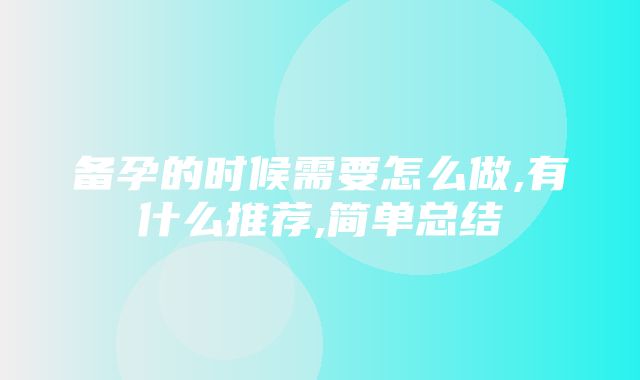 备孕的时候需要怎么做,有什么推荐,简单总结